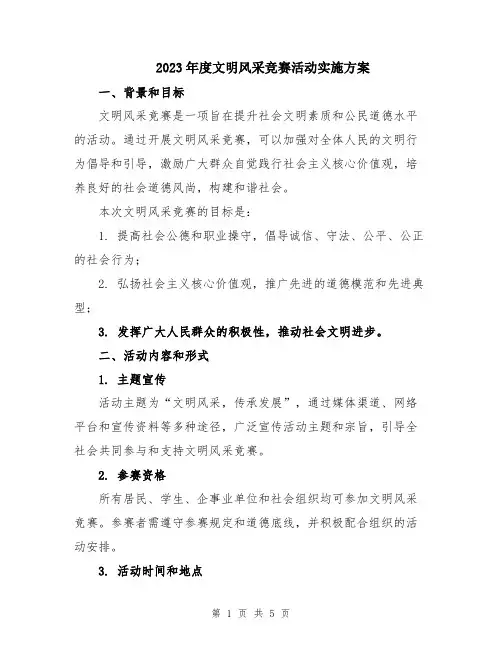 2023年度文明风采竞赛活动实施方案

一、背景和目标

文明风采竞赛是一项旨在提升社会文明素质和公民道德水平的活动。通过开展文明风采竞赛，可以加强对全体人民的文明行为倡导和引导，激励广大群众自觉践行社会主义核心价值观，培养良好的社会道德风尚，构建和谐社会。

本次文明风采竞赛的目标是：

1. 提高社会公德和职业操守，倡导诚信、守法、公平、公正的社会行为；

2. 弘扬社会主义核心价值观，推广先进的道德模范和先进典型；

3. 发挥广大人民群众的积极性，推动社会文明进步。

二、活动内容和形式

1. 主题宣传

活动主题为“文明风采，传承发展”，通过媒体渠道、网络平台和宣传资料等多种途径，广泛宣传活动主题和宗旨，引导全社会共同参与和支持文明风采竞赛。

2. 参赛资格

所有居民、学生、企事业单位和社会组织均可参加文明风采竞赛。参赛者需遵守参赛规定和道德底线，并积极配合组织的活动安排。

3. 活动时间和地点

第 1 页 共 5 页